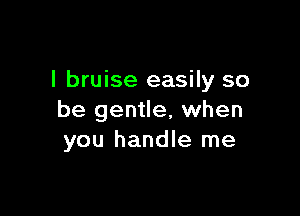 I bruise easily so be gentle, when you handle me